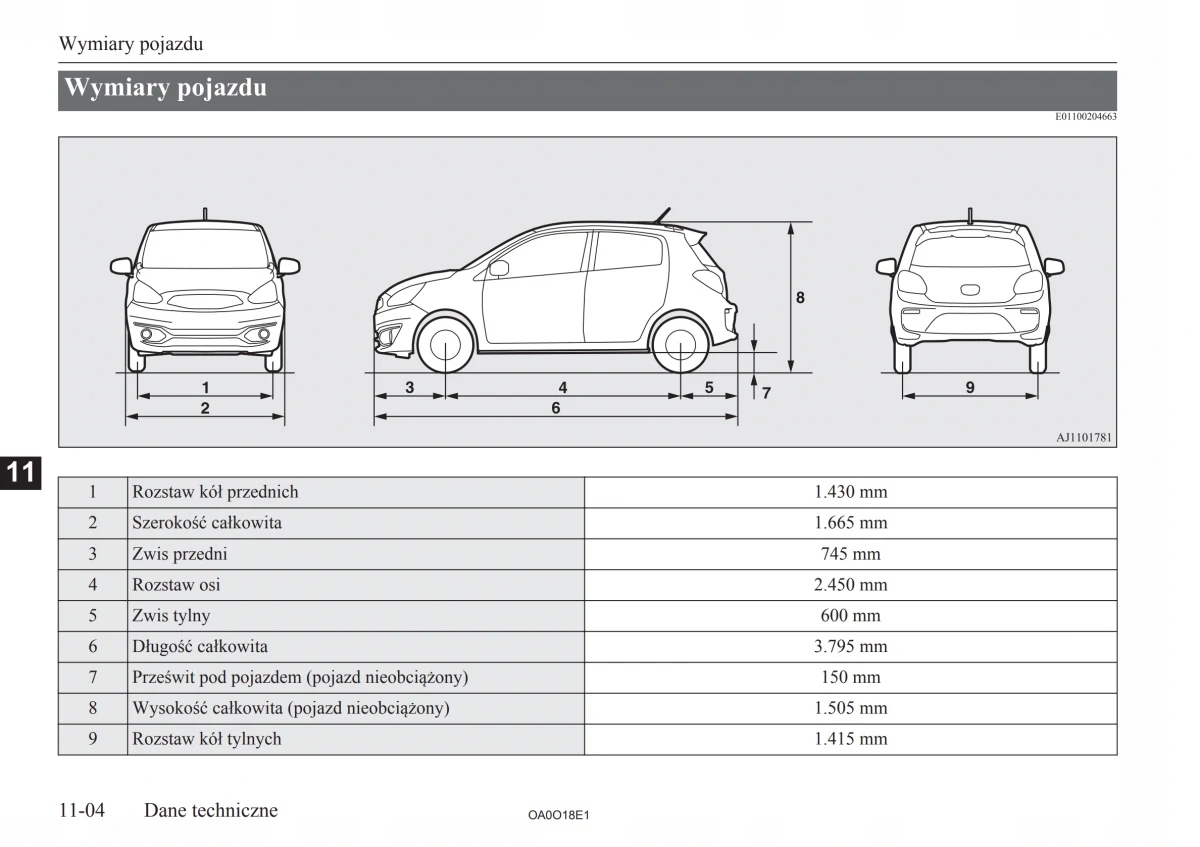 Wymiary pojazdu

Wymiary pojazdu

E01100204663

1
2
3
4
5
6
7
8
9

AJ1101781

11

| 1 | Rozstaw kół przednich | 1.430 mm |
|---|---|---|
| 2 | Szerokość całkowita | 1.665 mm |
| 3 | Zwis przedni | 745 mm |
| 4 | Rozstaw osi | 2.450 mm |
| 5 | Zwis tylny | 600 mm |
| 6 | Długość całkowita | 3.795 mm |
| 7 | Prześwit pod pojazdem (pojazd nieobciążony) | 150 mm |
| 8 | Wysokość całkowita (pojazd nieobciążony) | 1.505 mm |
| 9 | Rozstaw kół tylnych | 1.415 mm |

11-04 Dane techniczne

OA0O18E1